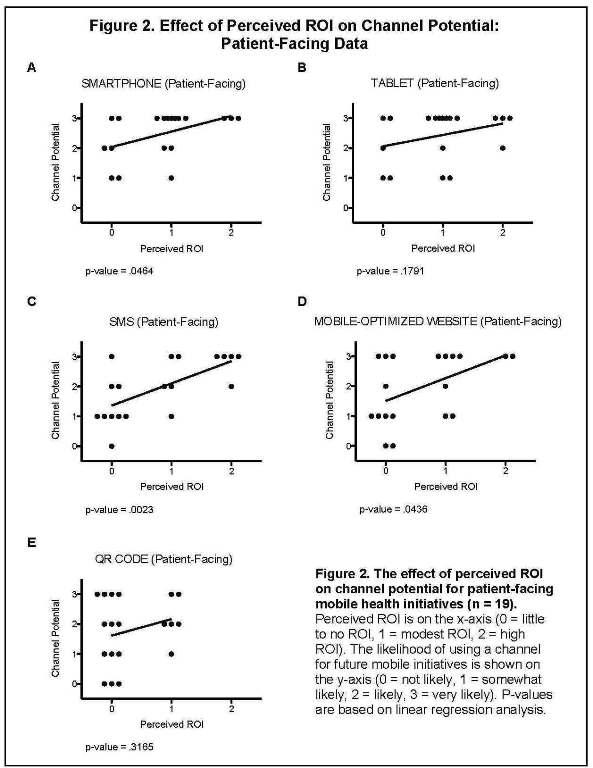 Figure 2. Effect of Perceived ROI on Channel Potential: Patient-Facing Data

A

SMARTPHONE (Patient-Facing)

Channel Potential

3
2
1
0

0 1 2

Perceived ROI

p-value = .0464

B

TABLET (Patient-Facing)

Channel Potential

3
2
1
0

0 1 2

Perceived ROI

p-value = .1791

C

SMS (Patient-Facing)

Channel Potential

3
2
1
0

0 1 2

Perceived ROI

p-value = .0023

D

MOBILE-OPTIMIZED WEBSITE (Patient-Facing)

Channel Potential

3
2
1
0

0 1 2

Perceived ROI

p-value = .0436

E

QR CODE (Patient-Facing)

Channel Potential

3
2
1
0

0 1 2

Perceived ROI

p-value = .3165

Figure 2. The effect of perceived ROI on channel potential for patient-facing mobile health initiatives (n = 19). Perceived ROI is on the x-axis (0 = little to no ROI, 1 = modest ROI, 2 = high ROI). The likelihood of using a channel for future mobile initiatives is shown on the y-axis (0 = not likely, 1 = somewhat likely, 2 = likely, 3 = very likely). P-values are based on linear regression analysis.